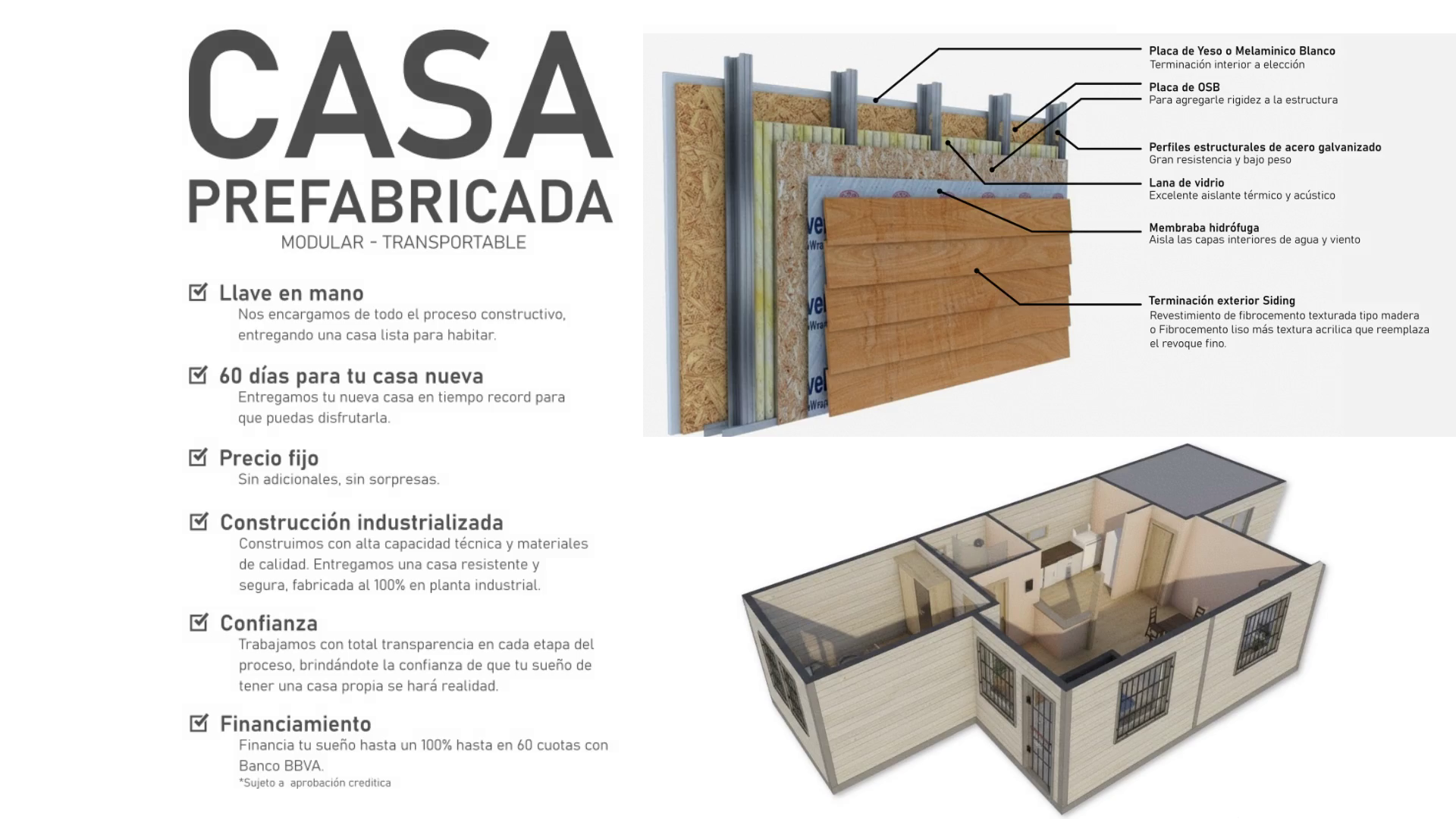 CASA
PREFABRICADA
MODULAR - TRANSPORTABLE

☑ Llave en mano
Nos encargamos de todo el proceso constructivo, entregando una casa lista para habitar.

☑ 60 días para tu casa nueva
Entregamos tu nueva casa en tiempo record para que puedas disfrutarla.

☑ Precio fijo
Sin adicionales, sin sorpresas.

☑ Construcción industrializada
Construimos con alta capacidad técnica y materiales de calidad. Entregamos una casa resistente y segura, fabricada al 100% en planta industrial.

☑ Confianza
Trabajamos con total transparencia en cada etapa del proceso, brindándote la confianza de que tu sueño de tener una casa propia se hará realidad.

☑ Financiamiento
Financia tu sueño hasta un 100% hasta en 60 cuotas con Banco BBVA.
*Sujeto a aprobación creditica

Placa de Yeso o Melaminico Blanco
Terminación interior a elección

Placa de OSB
Para agregarle rigidez a la estructura

Perfiles estructurales de acero galvanizado
Gran resistencia y bajo peso

Lana de vidrio
Excelente aislante térmico y acústico

Membraba hidrófuga
Aisla las capas interiores de agua y viento

Terminación exterior Siding
Revestimiento de fibrocemento texturada tipo madera o Fibrocemento liso más textura acrilica que reemplaza el revoque fino.